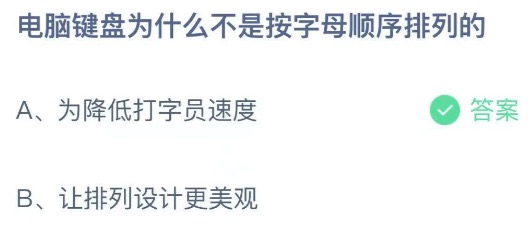 电脑键盘为什么不是按字母顺序排列的

A、为降低打字员速度

答案

B、让排列设计更美观